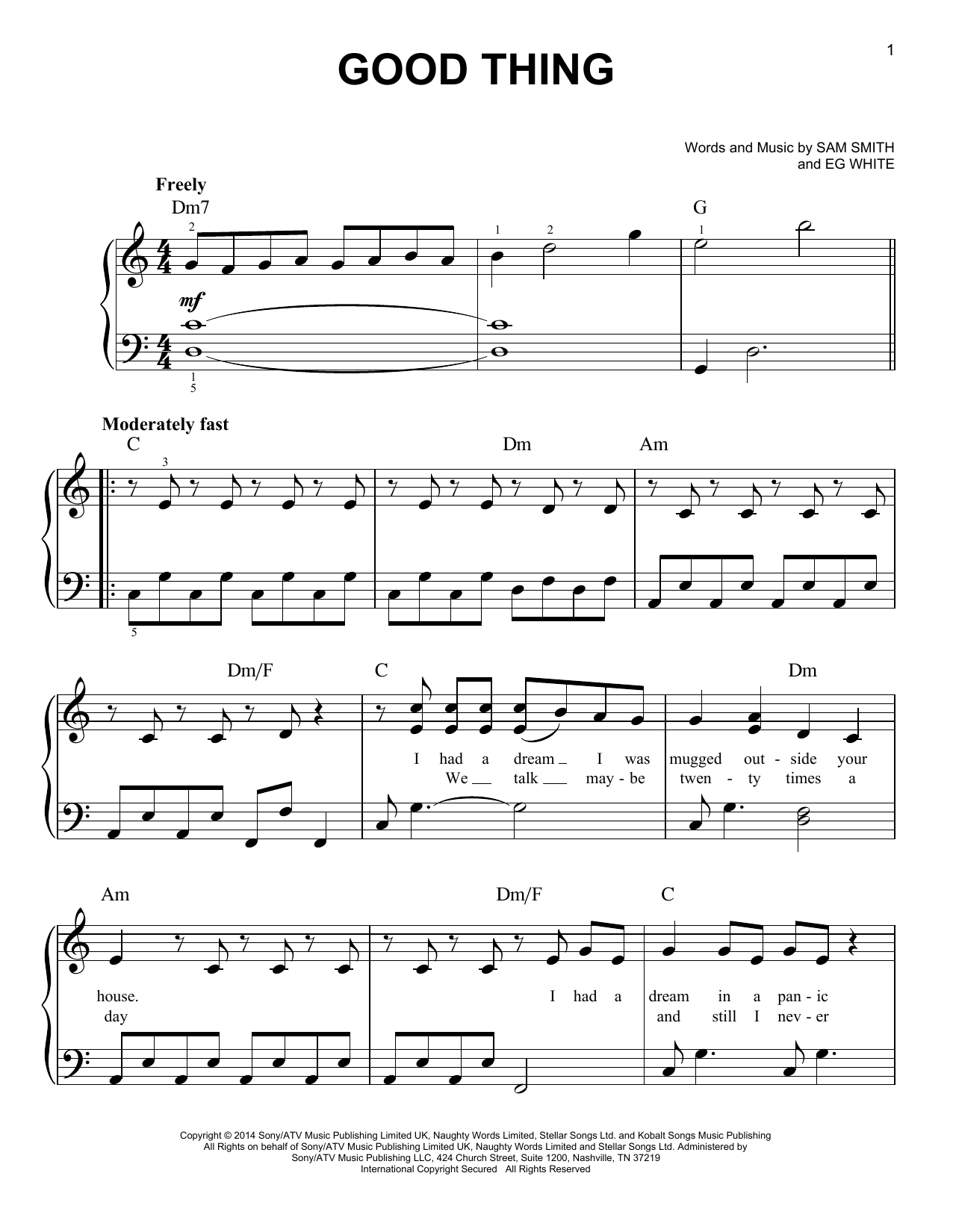 1

GOOD THING

Words and Music by SAM SMITH
and EG WHITE

Freely

Dm7

G

2

1 2

1

mf

1
5

Moderately fast

C

Dm

Am

3

5

Dm/F

C

Dm

I had a dream I was mugged out - side your
We talk may - be twen - ty times a

Am

Dm/F

C

house. I had a dream in a pan - ic
day and still I nev - er

Copyright © 2014 Sony/ATV Music Publishing Limited UK, Naughty Words Limited, Stellar Songs Ltd. and Kobalt Songs Music Publishing
All Rights on behalf of Sony/ATV Music Publishing Limited UK, Naughty Words Limited and Stellar Songs Ltd. Administered by
Sony/ATV Music Publishing LLC, 424 Church Street, Suite 1200, Nashville, TN 37219
International Copyright Secured All Rights Reserved